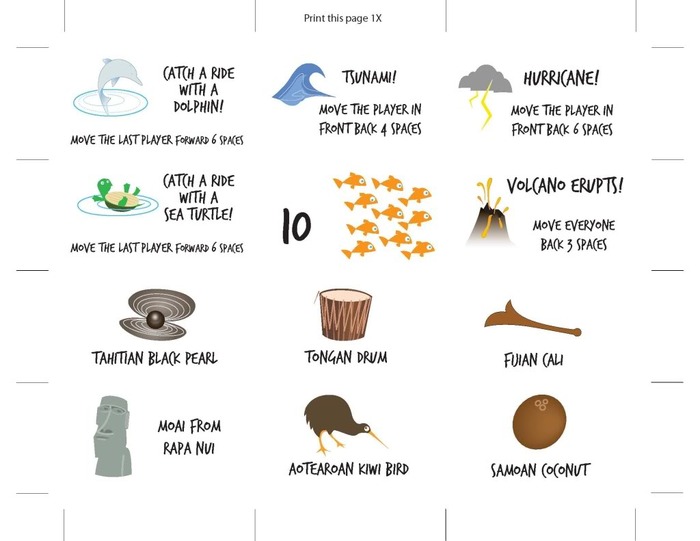 Print this page 1X

CATCH A RIDE WITH A DOLPHIN!

MOVE THE LAST PLAYER FORWARD 6 SPACES

TSUNAMI!

MOVE THE PLAYER IN FRONT BACK 4 SPACES

HURRICANE!

MOVE THE PLAYER IN FRONT BACK 6 SPACES

CATCH A RIDE WITH A SEA TURTLE!

MOVE THE LAST PLAYER FORWARD 6 SPACES

10

VOLCANO ERUPTS!

MOVE EVERYONE BACK 3 SPACES

TAHITIAN BLACK PEARL

TONGAN DRUM

FIJIAN CALI

MOAI FROM RAPA NUI

AOTEAROAN KIWI BIRD

SAMOAN COCONUT